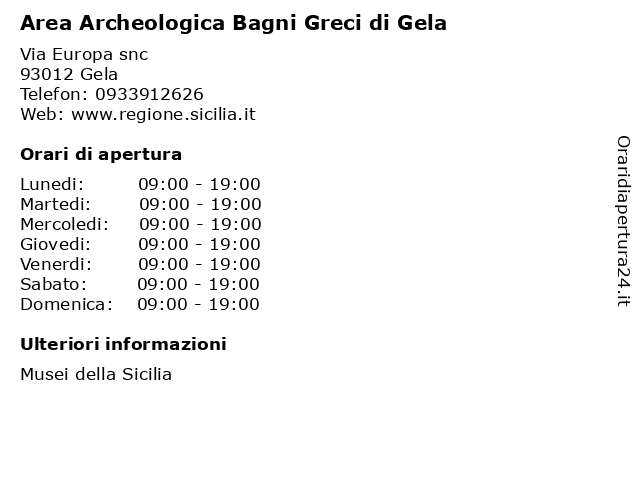 Area Archeologica Bagni Greci di Gela

Via Europa snc
93012 Gela
Telefon: 0933912626
Web: www.regione.sicilia.it

Orari di apertura

| | |
|---|---|
| Lunedi: | 09:00 - 19:00 |
| Martedi: | 09:00 - 19:00 |
| Mercoledi: | 09:00 - 19:00 |
| Giovedi: | 09:00 - 19:00 |
| Venerdi: | 09:00 - 19:00 |
| Sabato: | 09:00 - 19:00 |
| Domenica: | 09:00 - 19:00 |

Ulteriori informazioni

Musei della Sicilia

Oraridiapertura24.it